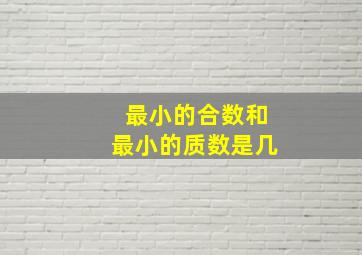 最小的合数和
最小的质数是几